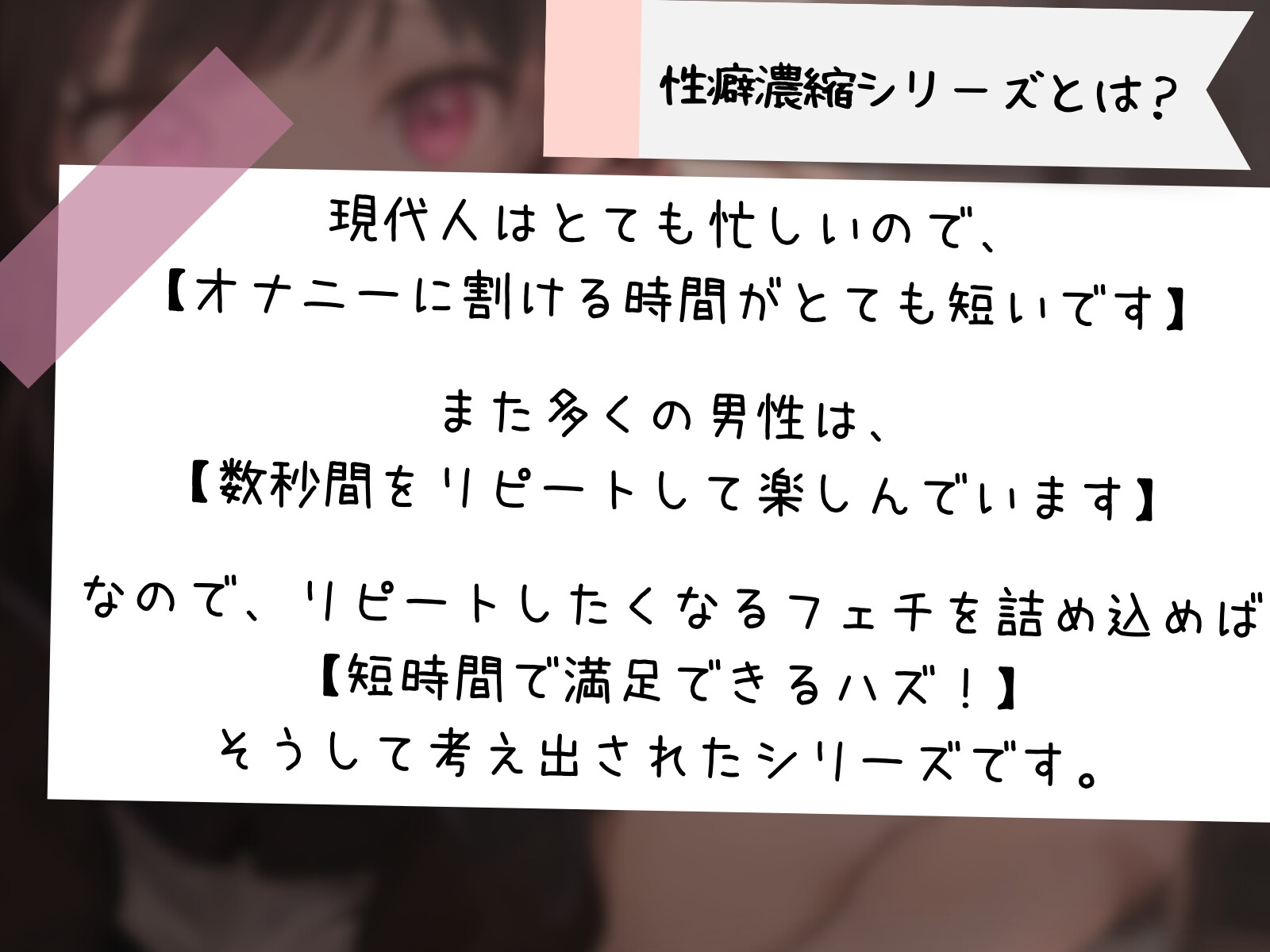 性癖濃縮シリーズとは？

現代人はとても忙しいので、
【オナニーに割ける時間がとても短いです】

また多くの男性は、
【数秒間をリピートして楽しんでいます】

なので、リピートしたくなるフェチを詰め込めば
【短時間で満足できるハズ！】
そうして考え出されたシリーズです。